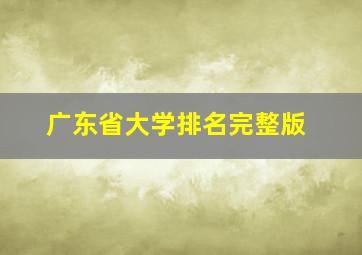 广东省大学排名完整版